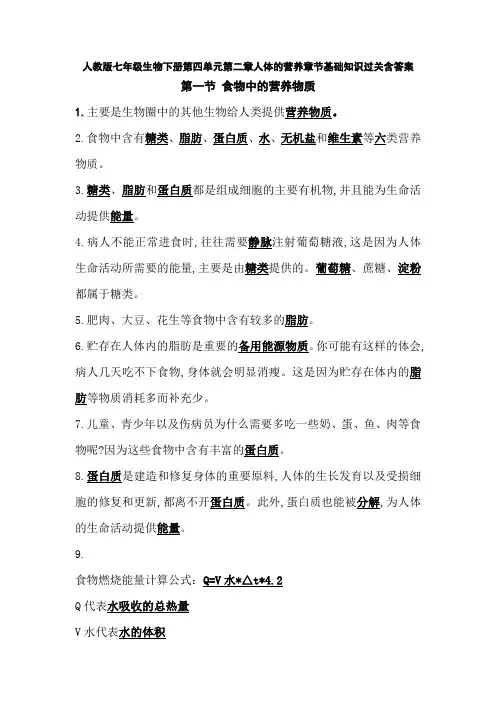 人教版七年级生物下册第四单元第二章人体的营养章节基础知识过关含答案

第一节 食物中的营养物质

1. 主要是生物圈中的其他生物给人类提供营养物质。

2. 食物中含有糖类、脂肪、蛋白质、水、无机盐和维生素等六类营养物质。

3. 糖类、脂肪和蛋白质都是组成细胞的主要有机物, 并且能为生命活动提供能量。

4. 病人不能正常进食时, 往往需要静脉注射葡萄糖液, 这是因为人体生命活动所需要的能量, 主要是由糖类提供的。葡萄糖、蔗糖、淀粉都属于糖类。

5. 肥肉、大豆、花生等食物中含有较多的脂肪。

6. 贮存在人体内的脂肪是重要的备用能源物质。你可能有这样的体会, 病人几天吃不下食物, 身体就会明显消瘦。这是因为贮存在体内的脂肪等物质消耗多而补充少。

7. 儿童、青少年以及伤病员为什么需要多吃一些奶、蛋、鱼、肉等食物呢?因为这些食物中含有丰富的蛋白质。

8. 蛋白质是建造和修复身体的重要原料, 人体的生长发育以及受损细胞的修复和更新, 都离不开蛋白质。此外, 蛋白质也能被分解, 为人体的生命活动提供能量。

9.

食物燃烧能量计算公式: Q=V 水*△t*4.2

Q 代表水吸收的总热量

V 水代表水的体积